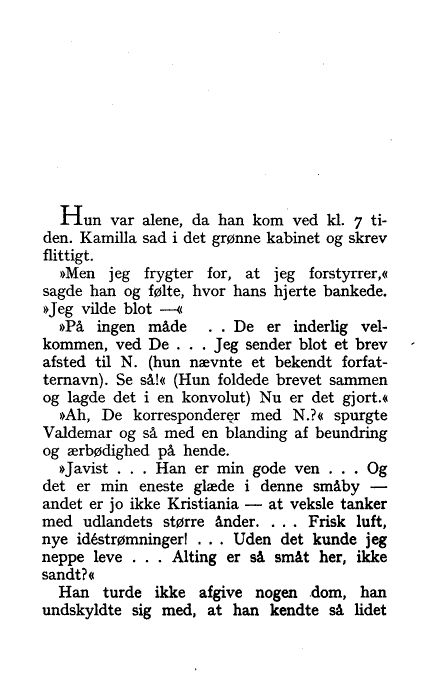 Hun var alene, da han kom ved kl. 7 tiden. Kamilla sad i det grønne kabinet og skrev flittigt.

»Men jeg frygter for, at jeg forstyrrer,« sagde han og følte, hvor hans hjerte bankede. »Jeg vilde blot —«

»På ingen måde . . De er inderlig velkommen, ved De . . . Jeg sender blot et brev afsted til N. (hun nævnte et bekendt forfatternavn). Se så!« (Hun foldede brevet sammen og lagde det i en konvolut) Nu er det gjort.«

»Ah, De korresponderer med N.?« spurgte Valdemar og så med en blanding af beundring og ærbødighed på hende.

»Javist . . . Han er min gode ven . . . Og det er min eneste glæde i denne småby — andet er jo ikke Kristiania — at veksle tanker med udlandets større ånder. . . . Frisk luft, nye idéstrømninger! . . . Uden det kunde jeg neppe leve . . . Alting er så småt her, ikke sandt?«

Han turde ikke afgive nogen dom, han undskyldte sig med, at han kendte så lidet